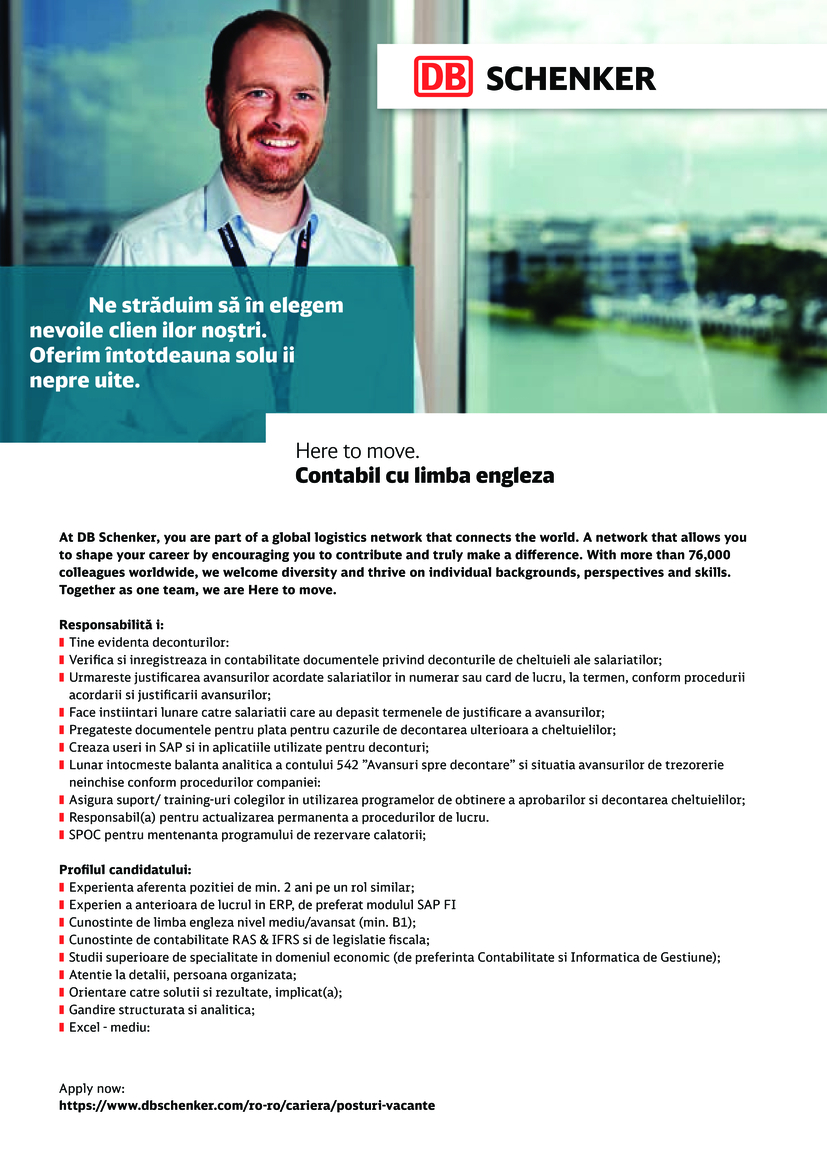 DB SCHENKER

Ne străduim să în elegem nevoile clien ilor noștri. Oferim întotdeauna solu ii nepre uite.

Here to move.
Contabil cu limba engleza

At DB Schenker, you are part of a global logistics network that connects the world. A network that allows you to shape your career by encouraging you to contribute and truly make a difference. With more than 76,000 colleagues worldwide, we welcome diversity and thrive on individual backgrounds, perspectives and skills. Together as one team, we are Here to move.

Responsabilită i:
Tine evidenta deconturilor:
Verifica si inregistreaza in contabilitate documentele privind deconturile de cheltuieli ale salariatilor;
Urmareste justificarea avansurilor acordate salariatilor in numerar sau card de lucru, la termen, conform procedurii acordarii si justificarii avansurilor;
Face instiintari lunare catre salariatii care au depasit termenele de justificare a avansurilor;
Pregateste documentele pentru plata pentru cazurile de decontarea ulterioara a cheltuielilor;
Creaza useri in SAP si in aplicatiile utilizate pentru deconturi;
Lunar intocmeste balanta analitica a contului 542 "Avansuri spre decontare" si situatia avansurilor de trezorerie neinchise conform procedurilor companiei:
Asigura suport/ training-uri colegilor in utilizarea programelor de obtinere a aprobarilor si decontarea cheltuielilor;
Responsabil(a) pentru actualizarea permanenta a procedurilor de lucru.
SPOC pentru mentenanta programului de rezervare calatorii;

Profilul candidatului:
Experienta aferenta pozitiei de min. 2 ani pe un rol similar;
Experien a anterioara de lucrul in ERP, de preferat modulul SAP FI
Cunostinte de limba engleza nivel mediu/avansat (min. B1);
Cunostinte de contabilitate RAS & IFRS si de legislatie fiscala;
Studii superioare de specialitate in domeniul economic (de preferinta Contabilitate si Informatica de Gestiune);
Atentie la detalii, persoana organizata;
Orientare catre solutii si rezultate, implicat(a);
Gandire structurata si analitica;
Excel - mediu:

Apply now:
https://www.dbschenker.com/ro-ro/cariera/posturi-vacante